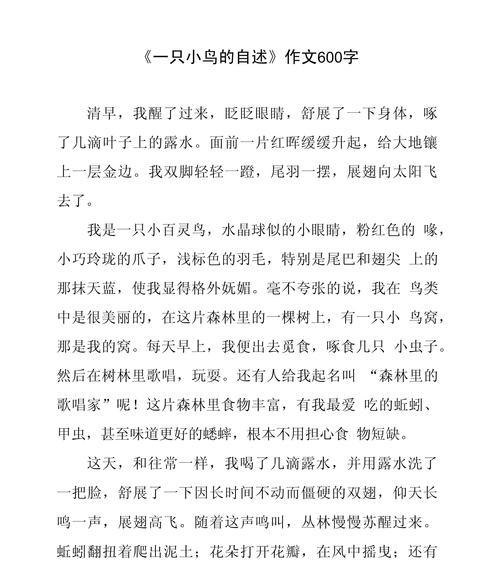 《一只小鸟的自述》作文600字

清早，我醒了过来，眨眨眼睛，舒展了一下身体，啄了几滴叶子上的露水。面前一片红晖缓缓升起，给大地镶上一层金边。我双脚轻轻一蹬，尾羽一摆，展翅向太阳飞去了。

我是一只小百灵鸟，水晶球似的小眼睛，粉红色的 喙，小巧玲珑的爪子，浅标色的羽毛，特别是尾巴和翅尖 上的那抹天蓝，使我显得格外妩媚。毫不夸张的说，我在 鸟类中是很美丽的，在这片森林里的一棵树上，有一只小 鸟窝，那是我的窝。每天早上，我便出去觅食，啄食几只 小虫子。然后在树林里歌唱，玩耍。还有人给我起名叫 “森林里的歌唱家”呢！这片森林里食物丰富，有我最爱 吃的蚯蚓、甲虫，甚至味道更好的蟋蟀，根本不用担心食 物短缺。

这天，和往常一样，我喝了几滴露水，并用露水洗了一把脸，舒展了一下因长时间不动而僵硬的双翅，仰天长鸣一声，展翅高飞。随着这声鸣叫，丛林慢慢苏醒过来。蚯蚓翻扭着爬出泥土；花朵打开花瓣，在风中摇曳；还有